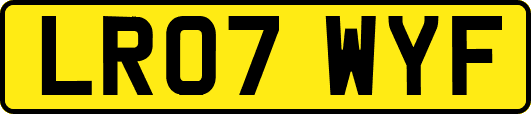 LR07 WYF